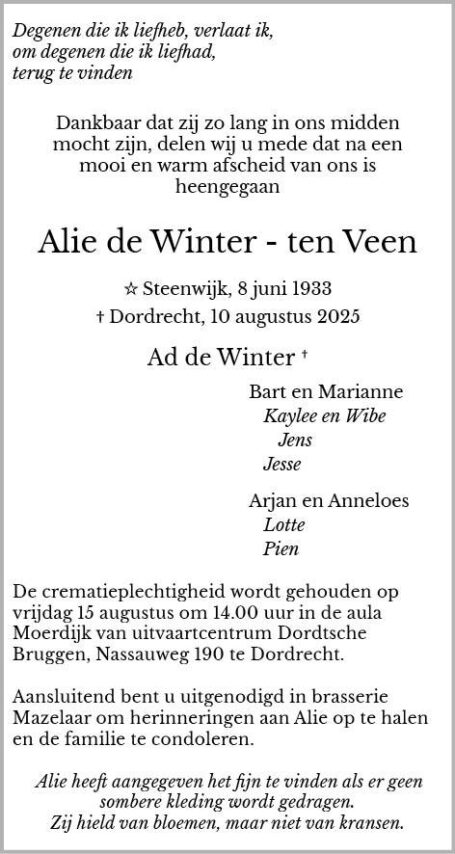 Degenen die ik liefheb, verlaat ik,
om degenen die ik liefhad,
terug te vinden

Dankbaar dat zij zo lang in ons midden mocht zijn, delen wij u mede dat na een mooi en warm afscheid van ons is heengegaan

Alie de Winter - ten Veen

☆ Steenwijk, 8 juni 1933
† Dordrecht, 10 augustus 2025

Ad de Winter †

Bart en Marianne
Kaylee en Wibe
Jens
Jesse

Arjan en Anneloes
Lotte
Pien

De crematieplechtigheid wordt gehouden op vrijdag 15 augustus om 14.00 uur in de aula Moerdijk van uitvaartcentrum Dordtsche Bruggen, Nassauweg 190 te Dordrecht.

Aansluitend bent u uitgenodigd in brasserie Mazelaar om herinneringen aan Alie op te halen en de familie te condoleren.

Alie heeft aangegeven het fijn te vinden als er geen sombere kleding wordt gedragen.
Zij hield van bloemen, maar niet van kransen.